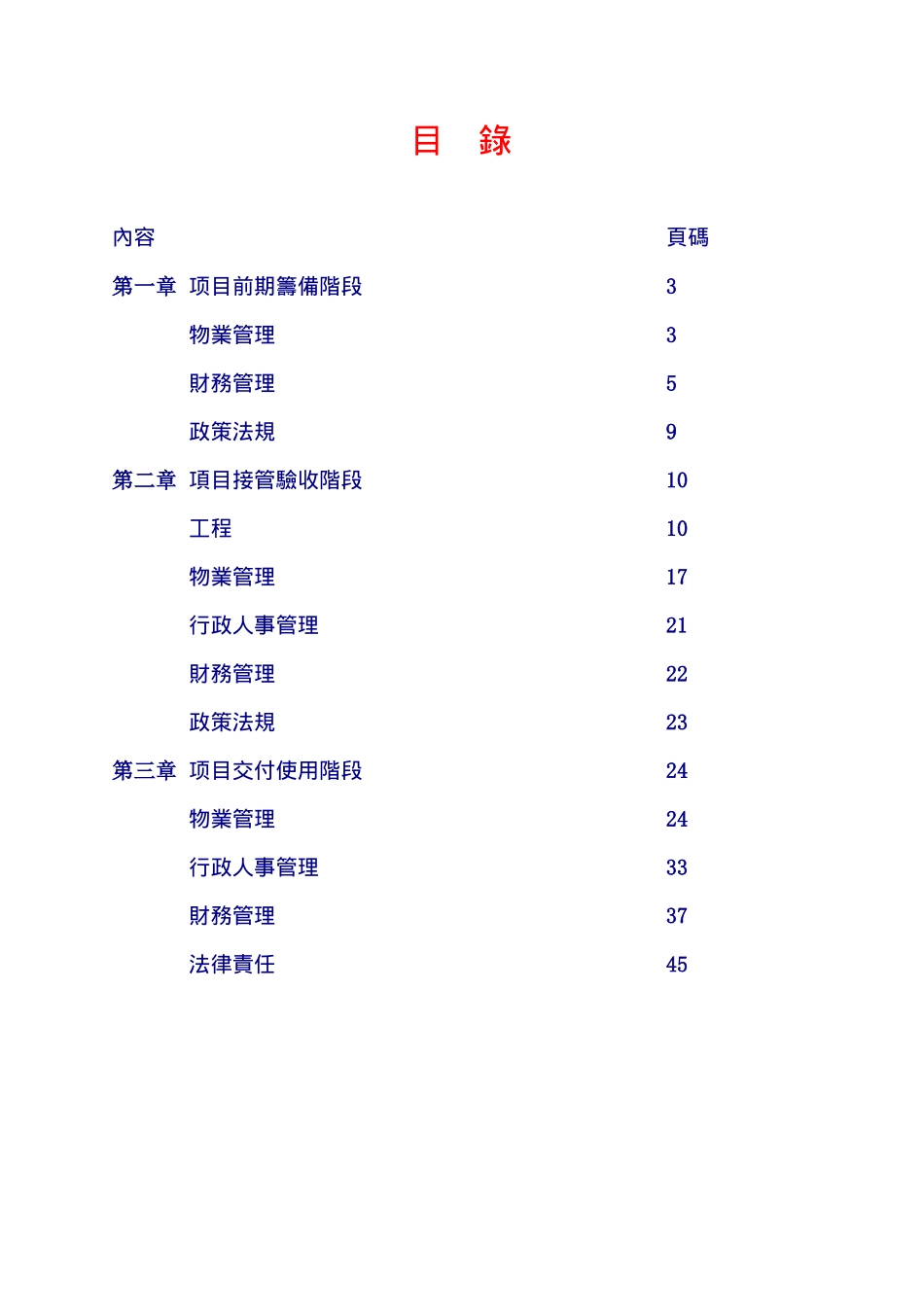 目　錄

| 內容 | 頁碼 |
|---|---|
| 第一章 項目前期籌備階段 | 3 |
| 物業管理 | 3 |
| 財務管理 | 5 |
| 政策法規 | 9 |
| 第二章 項目接管驗收階段 | 10 |
| 工程 | 10 |
| 物業管理 | 17 |
| 行政人事管理 | 21 |
| 財務管理 | 22 |
| 政策法規 | 23 |
| 第三章 項目交付使用階段 | 24 |
| 物業管理 | 24 |
| 行政人事管理 | 33 |
| 財務管理 | 37 |
| 法律責任 | 45 |